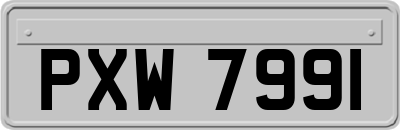 PXW 7991